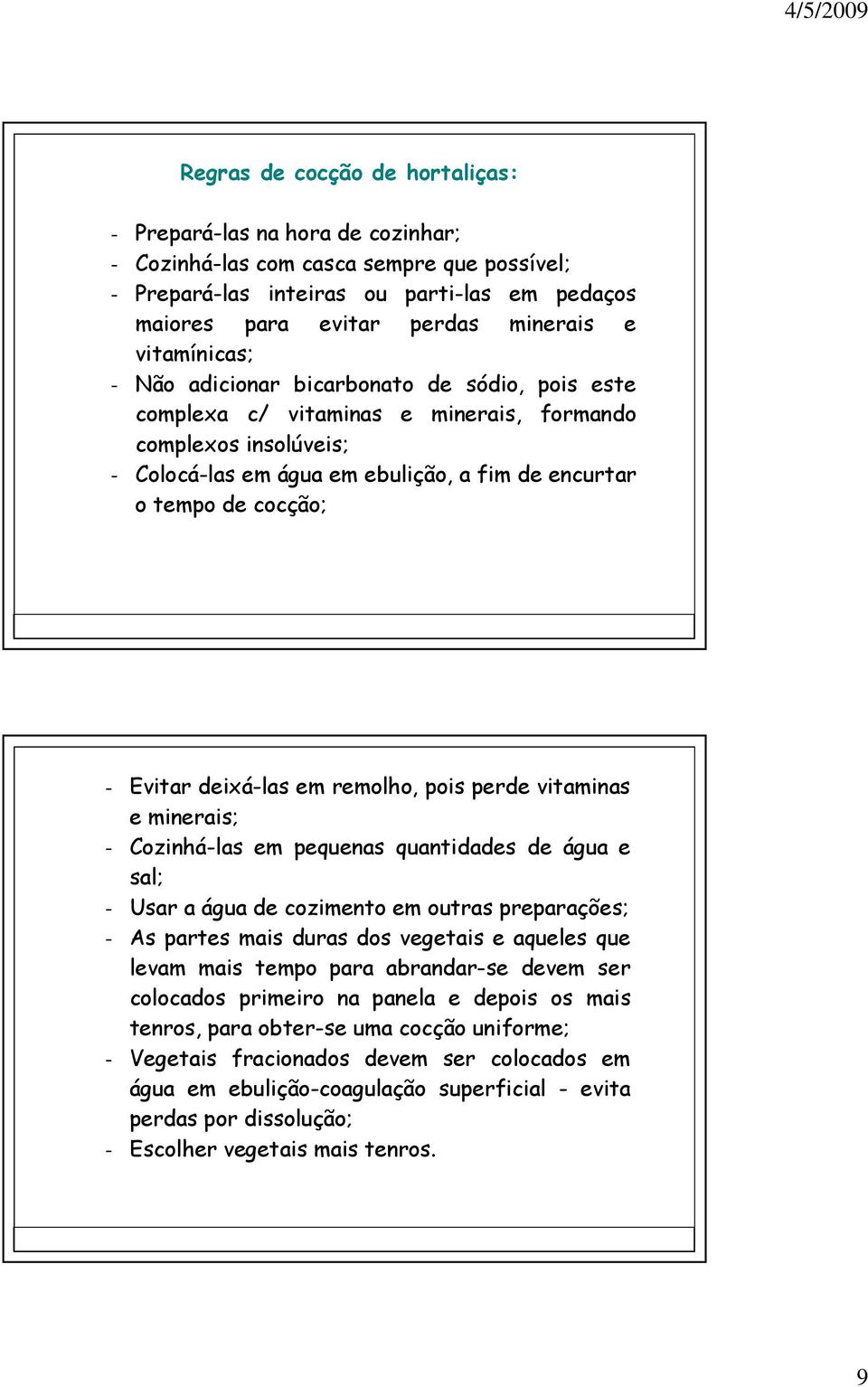 4/5/2009

Regras de cocção de hortaliças:

- Prepará-las na hora de cozinhar;
- Cozinhá-las com casca sempre que possível;
- Prepará-las inteiras ou parti-las em pedaços maiores para evitar perdas minerais e vitamínicas;
- Não adicionar bicarbonato de sódio, pois este complexa c/ vitaminas e minerais, formando complexos insolúveis;
- Colocá-las em água em ebulição, a fim de encurtar o tempo de cocção;

- Evitar deixá-las em remolho, pois perde vitaminas e minerais;
- Cozinhá-las em pequenas quantidades de água e sal;
- Usar a água de cozimento em outras preparações;
- As partes mais duras dos vegetais e aqueles que levam mais tempo para abrandar-se devem ser colocados primeiro na panela e depois os mais tenros, para obter-se uma cocção uniforme;
- Vegetais fracionados devem ser colocados em água em ebulição-coagulação superficial - evita perdas por dissolução;
- Escolher vegetais mais tenros.

9